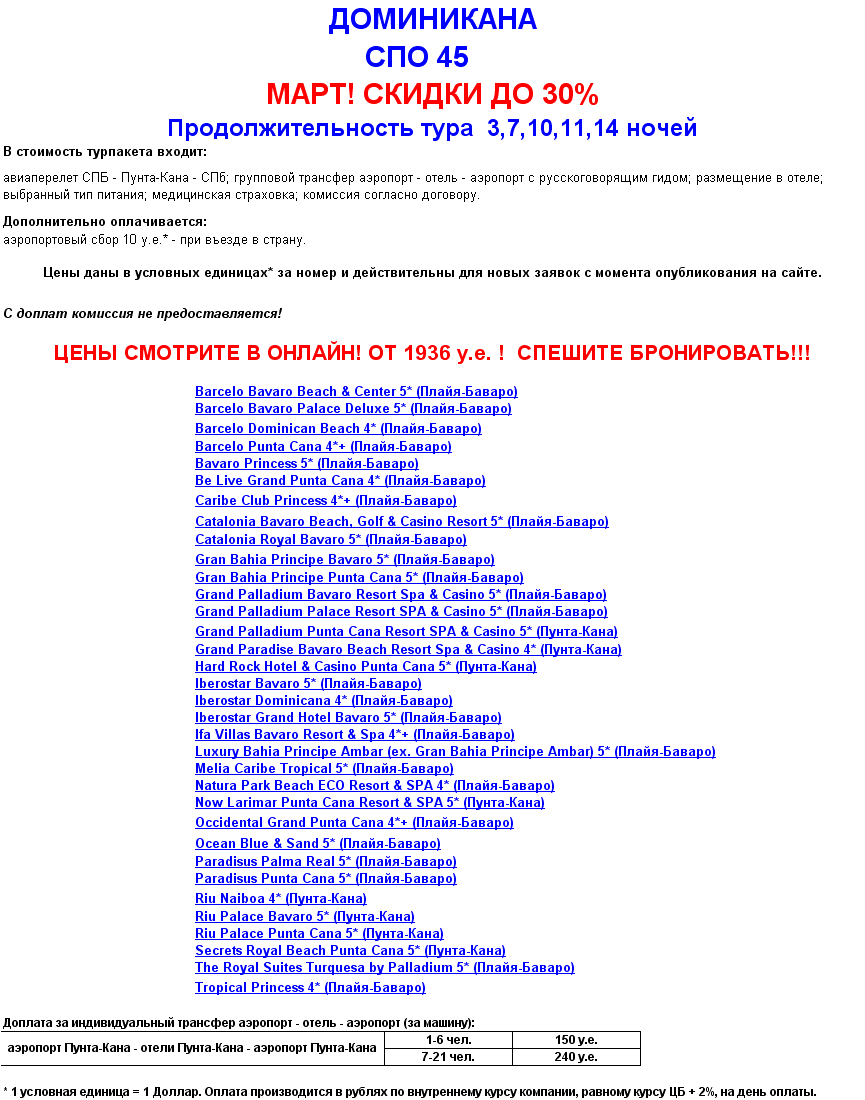 ДОМИНИКАНА
СПО 45
МАРТ! СКИДКИ ДО 30%
Продолжительность тура 3,7,10,11,14 ночей

В стоимость турпакета входит:
авиаперелет СПБ - Пунта-Кана - СПб; групповой трансфер аэропорт - отель - аэропорт с русскоговорящим гидом; размещение в отеле; выбранный тип питания; медицинская страховка; комиссия согласно договору.

Дополнительно оплачивается:
аэропортовый сбор 10 у.е.* - при въезде в страну.

Цены даны в условных единицах* за номер и действительны для новых заявок с момента опубликования на сайте.

С доплат комиссия не предоставляется!

ЦЕНЫ СМОТРИТЕ В ОНЛАЙН! ОТ 1936 у.е. ! СПЕШИТЕ БРОНИРОВАТЬ!!!

Barcelo Bavaro Beach & Center 5* (Плайя-Баваро)
Barcelo Bavaro Palace Deluxe 5* (Плайя-Баваро)
Barcelo Dominican Beach 4* (Плайя-Баваро)
Barcelo Punta Cana 4*+ (Плайя-Баваро)
Bavaro Princess 5* (Плайя-Баваро)
Be Live Grand Punta Cana 4* (Плайя-Баваро)
Caribe Club Princess 4*+ (Плайя-Баваро)
Catalonia Bavaro Beach, Golf & Casino Resort 5* (Плайя-Баваро)
Catalonia Royal Bavaro 5* (Плайя-Баваро)
Gran Bahia Principe Bavaro 5* (Плайя-Баваро)
Gran Bahia Principe Punta Cana 5* (Плайя-Баваро)
Grand Palladium Bavaro Resort Spa & Casino 5* (Плайя-Баваро)
Grand Palladium Palace Resort SPA & Casino 5* (Плайя-Баваро)
Grand Palladium Punta Cana Resort SPA & Casino 5* (Пунта-Кана)
Grand Paradise Bavaro Beach Resort Spa & Casino 4* (Пунта-Кана)
Hard Rock Hotel & Casino Punta Cana 5* (Пунта-Кана)
Iberostar Bavaro 5* (Плайя-Баваро)
Iberostar Dominicana 4* (Плайя-Баваро)
Iberostar Grand Hotel Bavaro 5* (Плайя-Баваро)
Ifa Villas Bavaro Resort & Spa 4*+ (Плайя-Баваро)
Luxury Bahia Principe Ambar (ex. Gran Bahia Principe Ambar) 5* (Плайя-Баваро)
Melia Caribe Tropical 5* (Плайя-Баваро)
Natura Park Beach ECO Resort & SPA 4* (Плайя-Баваро)
Now Larimar Punta Cana Resort & SPA 5* (Пунта-Кана)
Occidental Grand Punta Cana 4*+ (Плайя-Баваро)
Ocean Blue & Sand 5* (Плайя-Баваро)
Paradisus Palma Real 5* (Плайя-Баваро)
Paradisus Punta Cana 5* (Плайя-Баваро)
Riu Naiboa 4* (Пунта-Кана)
Riu Palace Bavaro 5* (Пунта-Кана)
Riu Palace Punta Cana 5* (Пунта-Кана)
Secrets Royal Beach Punta Cana 5* (Пунта-Кана)
The Royal Suites Turquesa by Palladium 5* (Плайя-Баваро)
Tropical Princess 4* (Плайя-Баваро)

Доплата за индивидуальный трансфер аэропорт - отель - аэропорт (за машину):
| аэропорт Пунта-Кана - отели Пунта-Кана - аэропорт Пунта-Кана | 1-6 чел. | 150 у.е. |
|---|---|---|
| | 7-21 чел. | 240 у.е. |

* 1 условная единица = 1 Доллар. Оплата производится в рублях по внутреннему курсу компании, равному курсу ЦБ + 2%, на день оплаты.